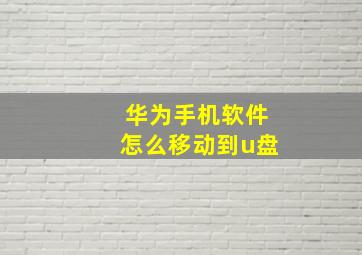 华为手机软件
怎么移动到u盘